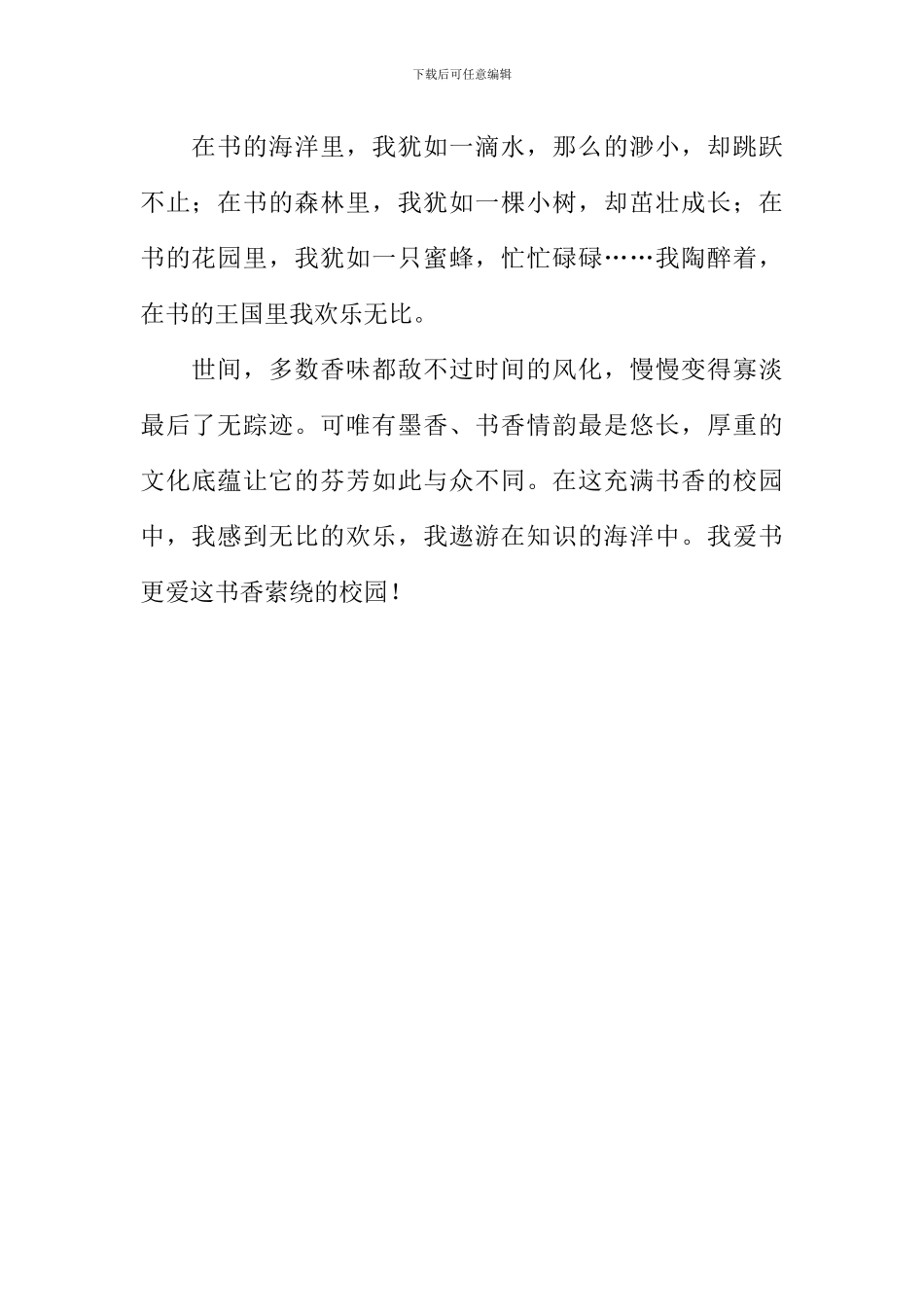 下载后可任意编辑

在书的海洋里，我犹如一滴水，那么的渺小，却跳跃不止；在书的森林里，我犹如一棵小树，却茁壮成长；在书的花园里，我犹如一只蜜蜂，忙忙碌碌……我陶醉着，在书的王国里我欢乐无比。

世间，多数香味都敌不过时间的风化，慢慢变得寡淡最后了无踪迹。可唯有墨香、书香情韵最是悠长，厚重的文化底蕴让它的芬芳如此与众不同。在这充满书香的校园中，我感到无比的欢乐，我遨游在知识的海洋中。我爱书更爱这书香萦绕的校园！